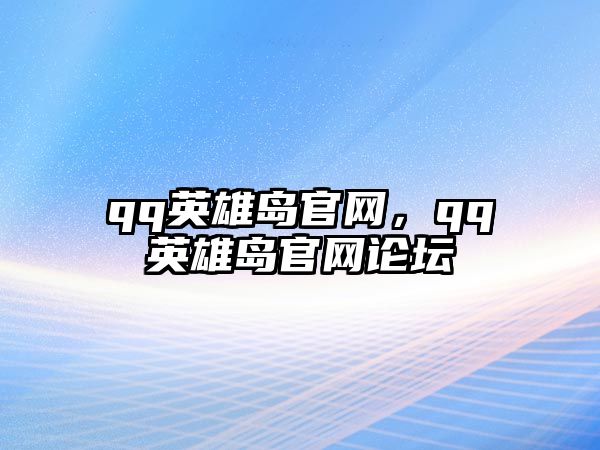 qq英雄岛官网，qq英雄岛官网论坛